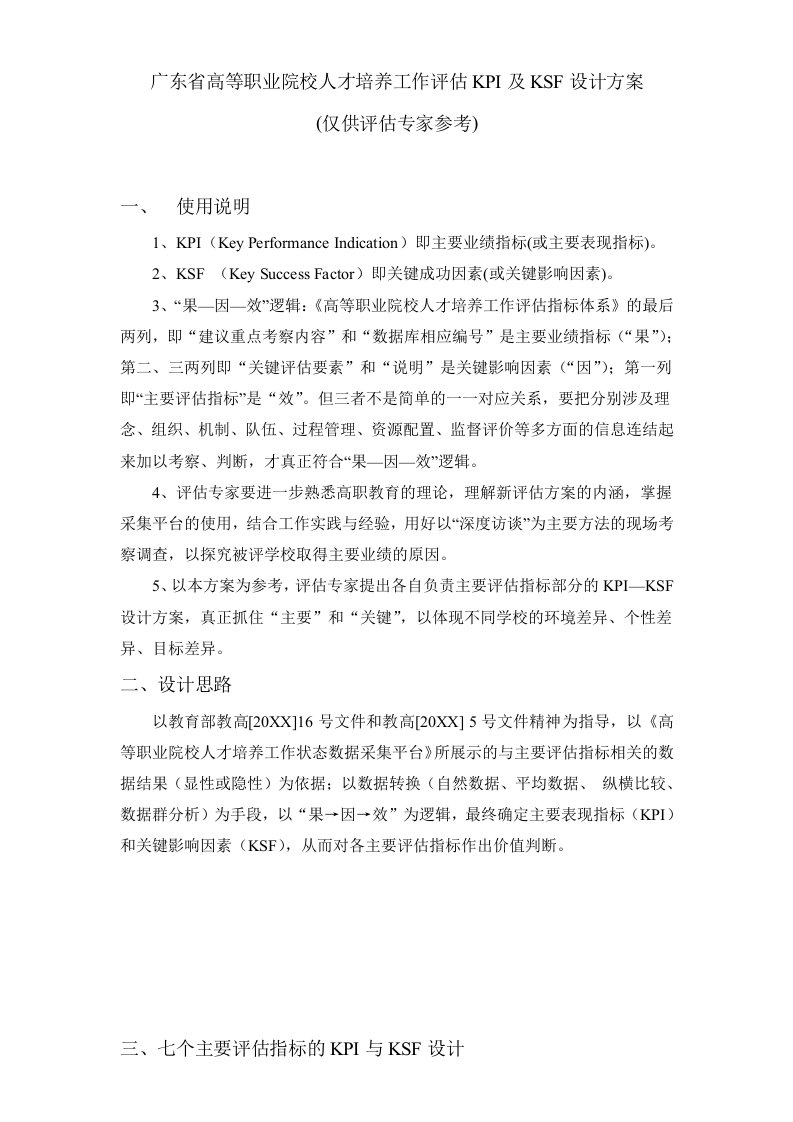 广东省高等职业院校人才培养工作评估 KPI 及 KSF 设计方案

(仅供评估专家参考)

一、 使用说明

1、KPI（Key Performance Indication）即主要业绩指标(或主要表现指标)。

2、KSF （Key Success Factor）即关键成功因素(或关键影响因素)。

3、“果—因—效”逻辑：《高等职业院校人才培养工作评估指标体系》的最后两列，即“建议重点考察内容”和“数据库相应编号”是主要业绩指标（“果”）；第二、三两列即“关键评估要素”和“说明”是关键影响因素（“因”）；第一列即“主要评估指标”是“效”。但三者不是简单的一一对应关系，要把分别涉及理念、组织、机制、队伍、过程管理、资源配置、监督评价等多方面的信息连结起来加以考察、判断，才真正符合“果—因—效”逻辑。

4、评估专家要进一步熟悉高职教育的理论，理解新评估方案的内涵，掌握采集平台的使用，结合工作实践与经验，用好以“深度访谈”为主要方法的现场考察调查，以探究被评学校取得主要业绩的原因。

5、以本方案为参考，评估专家提出各自负责主要评估指标部分的 KPI—KSF 设计方案，真正抓住“主要”和“关键”，以体现不同学校的环境差异、个性差异、目标差异。

二、设计思路

以教育部教高[20XX]16 号文件和教高[20XX] 5 号文件精神为指导，以《高等职业院校人才培养工作状态数据采集平台》所展示的与主要评估指标相关的数据结果（显性或隐性）为依据；以数据转换（自然数据、平均数据、 纵横比较、数据群分析）为手段，以“果→因→效”为逻辑，最终确定主要表现指标（KPI）和关键影响因素（KSF），从而对各主要评估指标作出价值判断。

三、七个主要评估指标的 KPI 与 KSF 设计